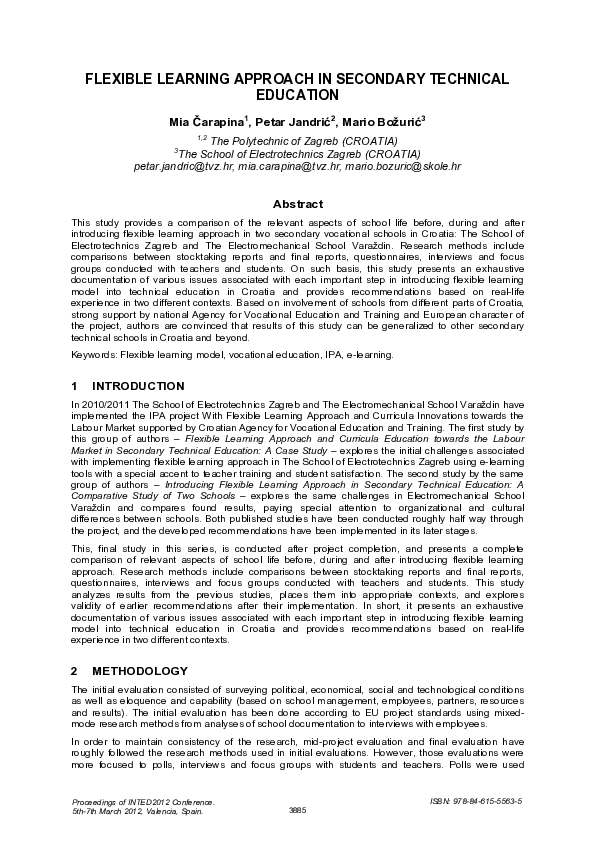 FLEXIBLE LEARNING APPROACH IN SECONDARY TECHNICAL EDUCATION

Mia Čarapina$^1$, Petar Jandrić$^2$, Mario Božurić$^3$

$^{1,2}$ The Polytechnic of Zagreb (CROATIA)
$^3$The School of Electrotechnics Zagreb (CROATIA)
petar.jandric@tvz.hr, mia.carapina@tvz.hr, mario.bozuric@skole.hr

Abstract

This study provides a comparison of the relevant aspects of school life before, during and after introducing flexible learning approach in two secondary vocational schools in Croatia: The School of Electrotechnics Zagreb and The Electromechanical School Varaždin. Research methods include comparisons between stocktaking reports and final reports, questionnaires, interviews and focus groups conducted with teachers and students. On such basis, this study presents an exhaustive documentation of various issues associated with each important step in introducing flexible learning model into technical education in Croatia and provides recommendations based on real-life experience in two different contexts. Based on involvement of schools from different parts of Croatia, strong support by national Agency for Vocational Education and Training and European character of the project, authors are convinced that results of this study can be generalized to other secondary technical schools in Croatia and beyond.

Keywords: Flexible learning model, vocational education, IPA, e-learning.

1 INTRODUCTION

In 2010/2011 The School of Electrotechnics Zagreb and The Electromechanical School Varaždin have implemented the IPA project With Flexible Learning Approach and Curricula Innovations towards the Labour Market supported by Croatian Agency for Vocational Education and Training. The first study by this group of authors – Flexible Learning Approach and Curricula Education towards the Labour Market in Secondary Technical Education: A Case Study – explores the initial challenges associated with implementing flexible learning approach in The School of Electrotechnics Zagreb using e-learning tools with a special accent to teacher training and student satisfaction. The second study by the same group of authors – Introducing Flexible Learning Approach in Secondary Technical Education: A Comparative Study of Two Schools – explores the same challenges in Electromechanical School Varaždin and compares found results, paying special attention to organizational and cultural differences between schools. Both published studies have been conducted roughly half way through the project, and the developed recommendations have been implemented in its later stages.

This, final study in this series, is conducted after project completion, and presents a complete comparison of relevant aspects of school life before, during and after introducing flexible learning approach. Research methods include comparisons between stocktaking reports and final reports, questionnaires, interviews and focus groups conducted with teachers and students. This study analyzes results from the previous studies, places them into appropriate contexts, and explores validity of earlier recommendations after their implementation. In short, it presents an exhaustive documentation of various issues associated with each important step in introducing flexible learning model into technical education in Croatia and provides recommendations based on real-life experience in two different contexts.

2 METHODOLOGY

The initial evaluation consisted of surveying political, economical, social and technological conditions as well as eloquence and capability (based on school management, employees, partners, resources and results). The initial evaluation has been done according to EU project standards using mixed-mode research methods from analyses of school documentation to interviews with employees.

In order to maintain consistency of the research, mid-project evaluation and final evaluation have roughly followed the research methods used in initial evaluations. However, those evaluations were more focused to polls, interviews and focus groups with students and teachers. Polls were used

Proceedings of INTED2012 Conference.
5th-7th March 2012, Valencia, Spain.

3885

ISBN: 978-84-615-5563-5